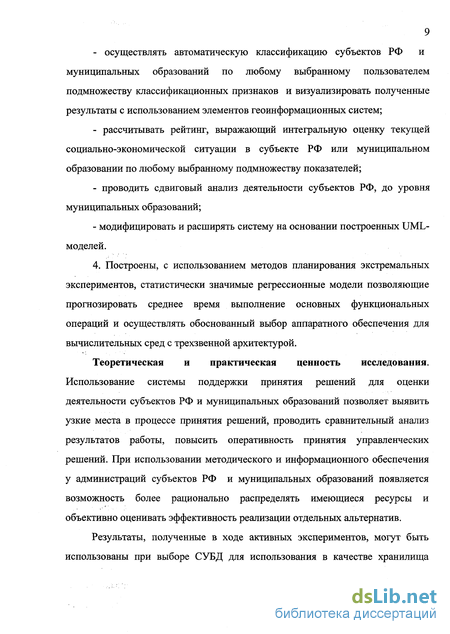 9

- осуществлять автоматическую классификацию субъектов РФ и муниципальных образований по любому выбранному пользователем подмножеству классификационных признаков и визуализировать полученные результаты с использованием элементов геоинформационных систем;

- рассчитывать рейтинг, выражающий интегральную оценку текущей социально-экономической ситуации в субъекте РФ или муниципальном образовании по любому выбранному подмножеству показателей;

- проводить сдвиговый анализ деятельности субъектов РФ, до уровня муниципальных образований;

- модифицировать и расширять систему на основании построенных UML-моделей.

4. Построены, с использованием методов планирования экстремальных экспериментов, статистически значимые регрессионные модели позволяющие прогнозировать среднее время выполнение основных функциональных операций и осуществлять обоснованный выбор аппаратного обеспечения для вычислительных сред с трехзвенной архитектурой.

Теоретическая и практическая ценность исследования. Использование системы поддержки принятия решений для оценки деятельности субъектов РФ и муниципальных образований позволяет выявить узкие места в процессе принятия решений, проводить сравнительный анализ результатов работы, повысить оперативность принятия управленческих решений. При использовании методического и информационного обеспечения у администраций субъектов РФ и муниципальных образований появляется возможность более рационально распределять имеющиеся ресурсы и объективно оценивать эффективность реализации отдельных альтернатив.

Результаты, полученные в ходе активных экспериментов, могут быть использованы при выборе СУБД для использования в качестве хранилища

dsLib.net
библиотека диссертаций